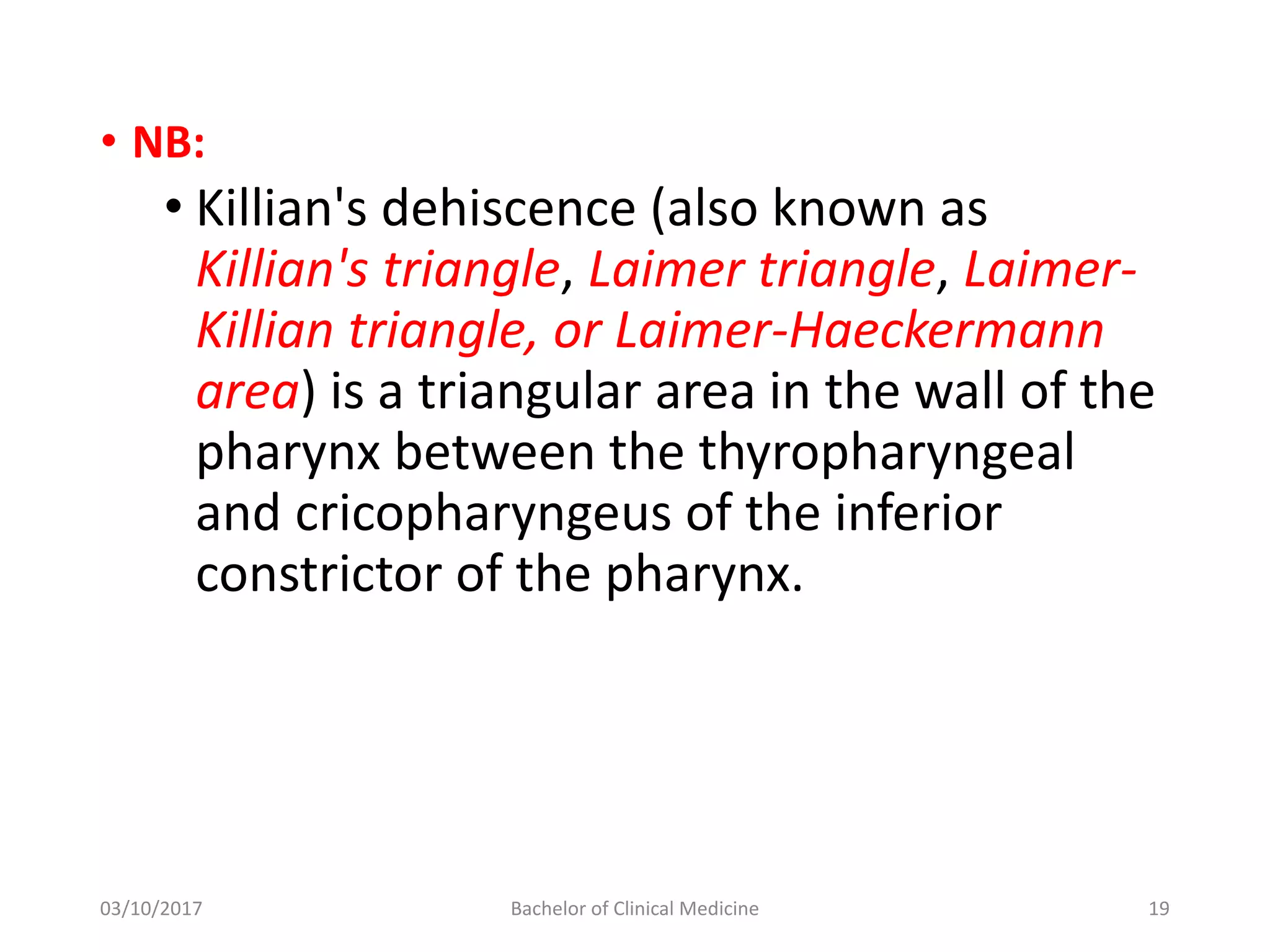 • NB:

• Killian's dehiscence (also known as Killian's triangle, Laimer triangle, Laimer-Killian triangle, or Laimer-Haeckermann area) is a triangular area in the wall of the pharynx between the thyropharyngeal and cricopharyngeus of the inferior constrictor of the pharynx.

03/10/2017 Bachelor of Clinical Medicine 19